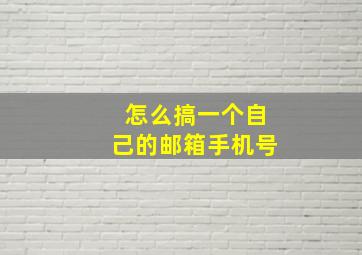 怎么搞一个自己的邮箱手机号